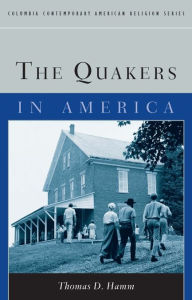 COLUMBIA CONTEMPORARY AMERICAN RELIGION SERIES

THE QUAKERS

IN AMERICA

Thomas D. Hamm